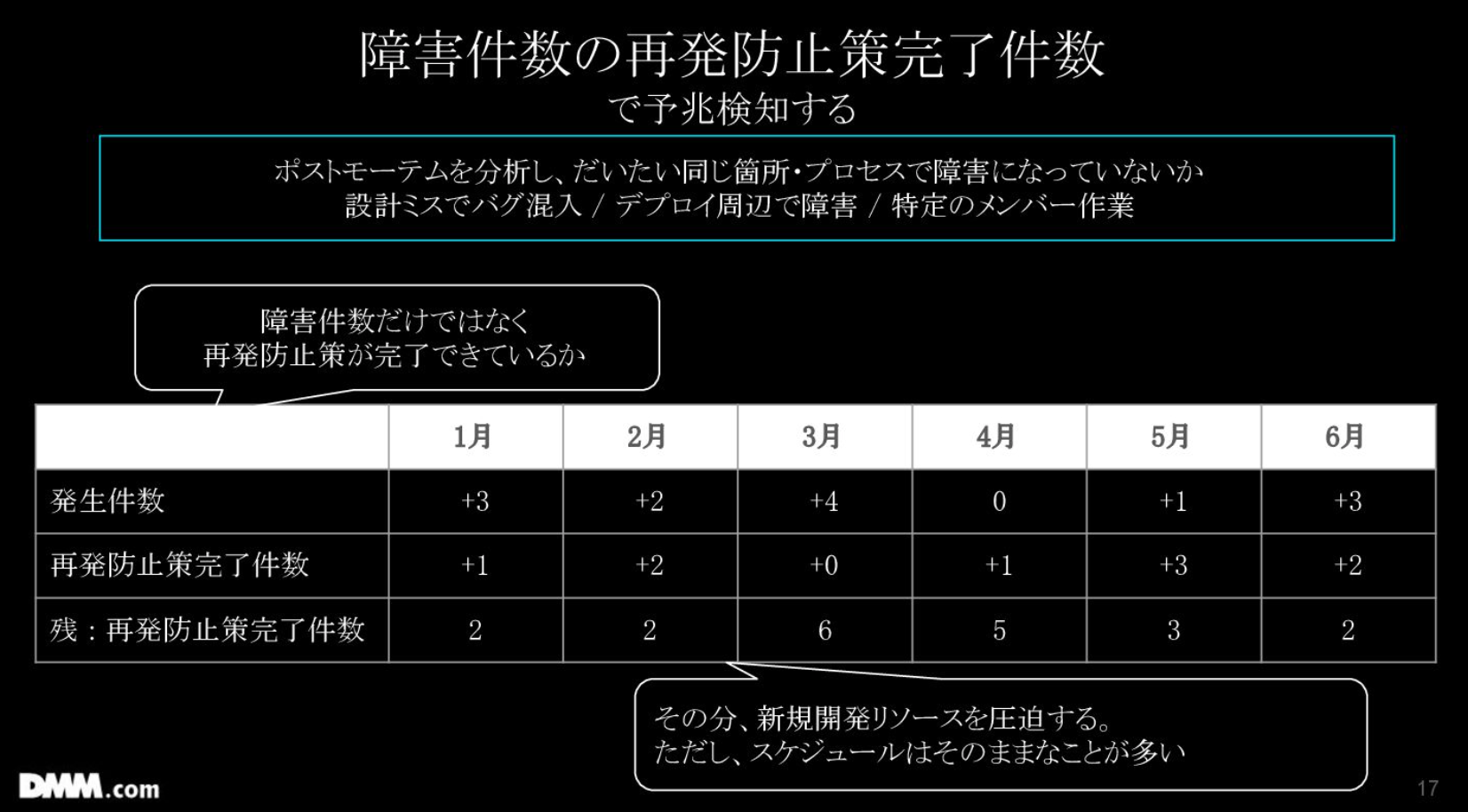 障害件数の再発防止策完了件数
で予兆検知する

ポストモーテムを分析し、だいたい同じ箇所・プロセスで障害になっていないか
設計ミスでバグ混入 / デプロイ周辺で障害 / 特定のメンバー作業

障害件数だけではなく
再発防止策が完了できているか

| | 1月 | 2月 | 3月 | 4月 | 5月 | 6月 |
|---|---|---|---|---|---|---|
| 発生件数 | +3 | +2 | +4 | 0 | +1 | +3 |
| 再発防止策完了件数 | +1 | +2 | +0 | +1 | +3 | +2 |
| 残：再発防止策完了件数 | 2 | 2 | 6 | 5 | 3 | 2 |

その分、新規開発リソースを圧迫する。
ただし、スケジュールはそのままなことが多い

DMM.com

17